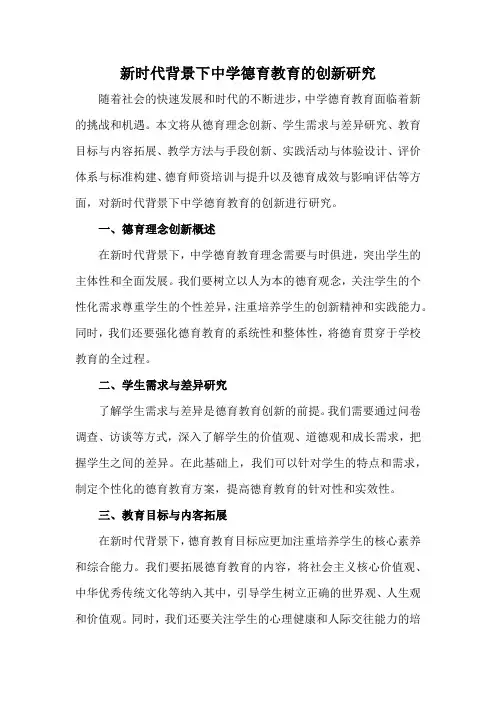 新时代背景下中学德育教育的创新研究

随着社会的快速发展和时代的不断进步，中学德育教育面临着新的挑战和机遇。本文将从德育理念创新、学生需求与差异研究、教育目标与内容拓展、教学方法与手段创新、实践活动与体验设计、评价体系与标准构建、德育师资培训与提升以及德育成效与影响评估等方面，对新时代背景下中学德育教育的创新进行研究。

一、德育理念创新概述

在新时代背景下，中学德育教育理念需要与时俱进，突出学生的主体性和全面发展。我们要树立以人为本的德育观念，关注学生的个性化需求尊重学生的个性差异，注重培养学生的创新精神和实践能力。同时，我们还要强化德育教育的系统性和整体性，将德育贯穿于学校教育的全过程。

二、学生需求与差异研究

了解学生需求与差异是德育教育创新的前提。我们需要通过问卷调查、访谈等方式，深入了解学生的价值观、道德观和成长需求，把握学生之间的差异。在此基础上，我们可以针对学生的特点和需求，制定个性化的德育教育方案，提高德育教育的针对性和实效性。

三、教育目标与内容拓展

在新时代背景下，德育教育目标应更加注重培养学生的核心素养和综合能力。我们要拓展德育教育的内容，将社会主义核心价值观、中华优秀传统文化等纳入其中，引导学生树立正确的世界观、人生观和价值观。同时，我们还要关注学生的心理健康和人际交往能力的培